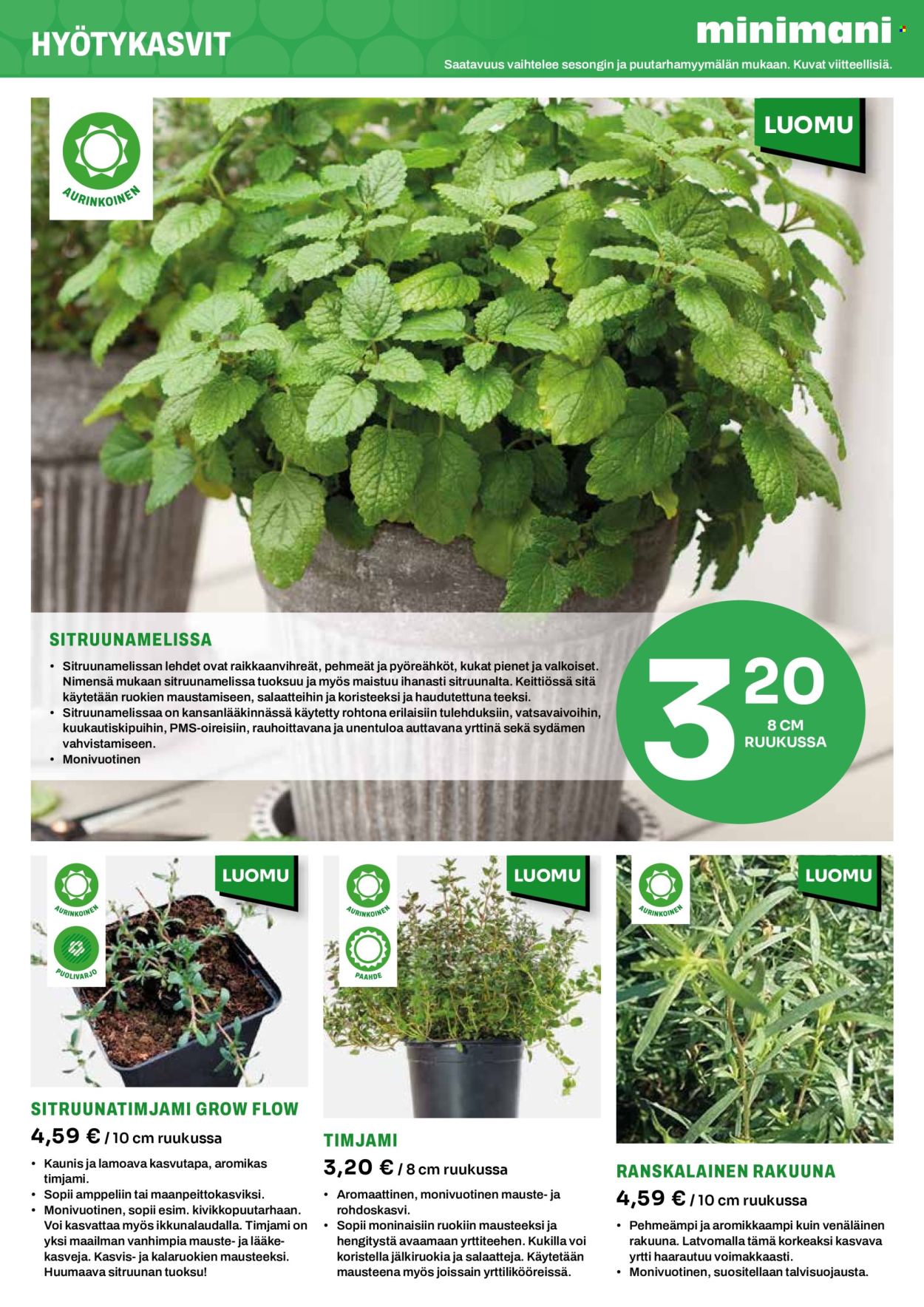 HYÖTYKASVIT

minimani

Saatavuus vaihtelee sesongin ja puutarhamyymälän mukaan. Kuvat viitteellisiä.

AURINKOINEN

LUOMU

SITRUUNAMELISSA

• Sitruunamelissan lehdet ovat raikkaanvihreät, pehmeät ja pyöreähköt, kukat pienet ja valkoiset. Nimensä mukaan sitruunamelissa tuoksuu ja myös maistuu ihanasti sitruunalta. Keittiössä sitä käytetään ruokien maustamiseen, salaatteihin ja koristeeksi ja haudutettuna teeksi.
• Sitruunamelissaa on kansanlääkinnässä käytetty rohtona erilaisiin tulehduksiin, vatsavaivoihin, kuukautiskipuihin, PMS-oireisiin, rauhoittavana ja unentuloa auttavana yrttinä sekä sydämen vahvistamiseen.
• Monivuotinen

3 20
8 CM
RUUKUSSA

AURINKOINEN
PUOLIVARJO
LUOMU

SITRUUNATIMJAMI GROW FLOW

4,59 € / 10 cm ruukussa

• Kaunis ja lamoava kasvutapa, aromikas timjami.
• Sopii amppeliin tai maanpeittokasviksi.
• Monivuotinen, sopii esim. kivikkopuutarhaan. Voi kasvattaa myös ikkunalaudalla. Timjami on yksi maailman vanhimpia mauste- ja lääkekasveja. Kasvis- ja kalaruokien mausteeksi. Huumaava sitruunan tuoksu!

AURINKOINEN
PAAHDE
LUOMU

TIMJAMI

3,20 € / 8 cm ruukussa

• Aromaattinen, monivuotinen mauste- ja rohdoskasvi.
• Sopii moninaisiin ruokiin mausteeksi ja hengitystä avaamaan yrttiteehen. Kukilla voi koristella jälkiruokia ja salaatteja. Käytetään mausteena myös joissain yrttilikööreissä.

AURINKOINEN
LUOMU

RANSKALAINEN RAKUUNA

4,59 € / 10 cm ruukussa

• Pehmeämpi ja aromikkaampi kuin venäläinen rakuuna. Latvomalla tämä korkeaksi kasvava yrtti haarautuu voimakkaasti.
• Monivuotinen, suositellaan talvisuojausta.